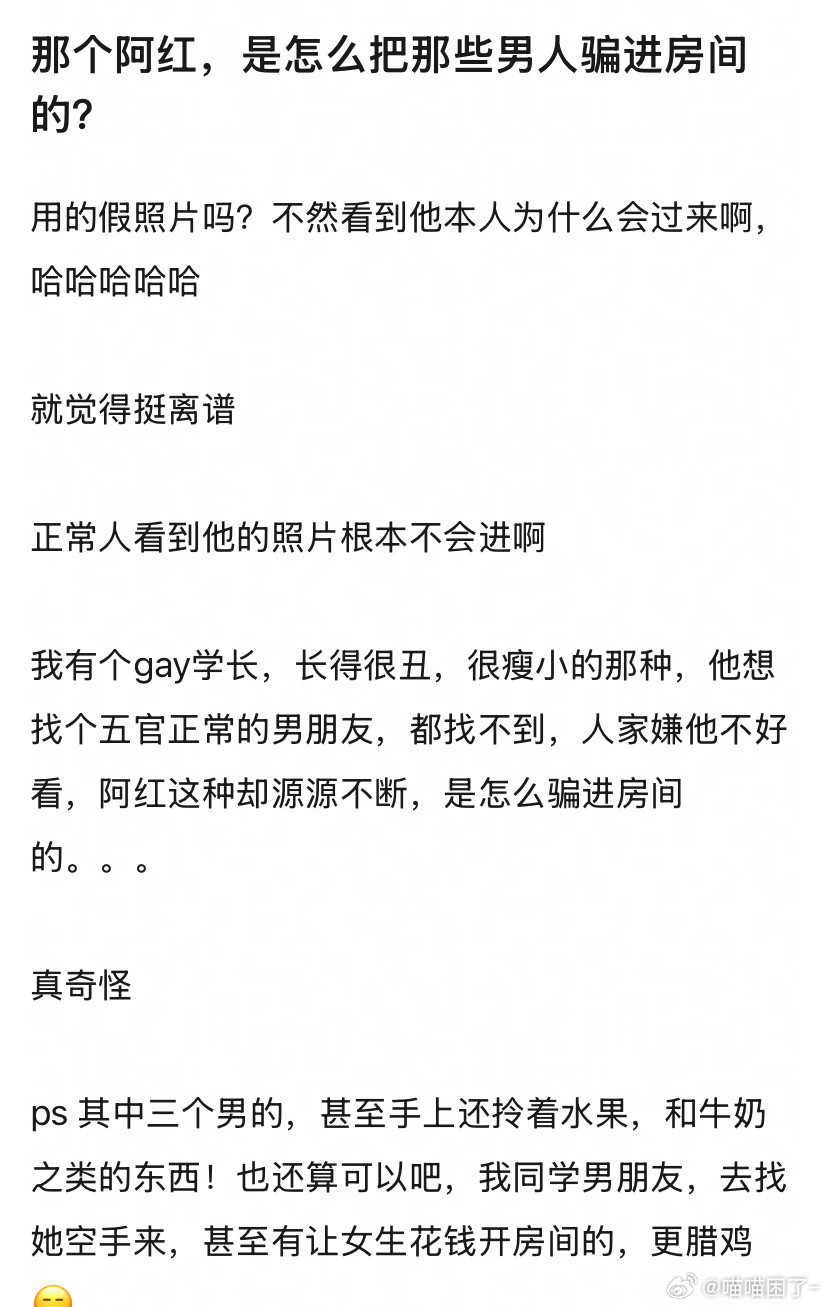 那个阿红，是怎么把那些男人骗进房间的?

用的假照片吗？不然看到他本人为什么会过来啊，哈哈哈哈哈

就觉得挺离谱

正常人看到他的照片根本不会进啊

我有个gay学长，长得很丑，很瘦小的那种，他想找个五官正常的男朋友，都找不到，人家嫌他不好看，阿红这种却源源不断，是怎么骗进房间的。。。

真奇怪

ps 其中三个男的，甚至手上还拎着水果，和牛奶之类的东西！也还算可以吧，我同学男朋友，去找她空手来，甚至有让女生花钱开房间的，更腊鸡

@喵喵困了-